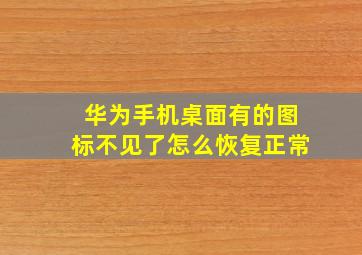 华为手机桌面有的图标不见了怎么恢复正常